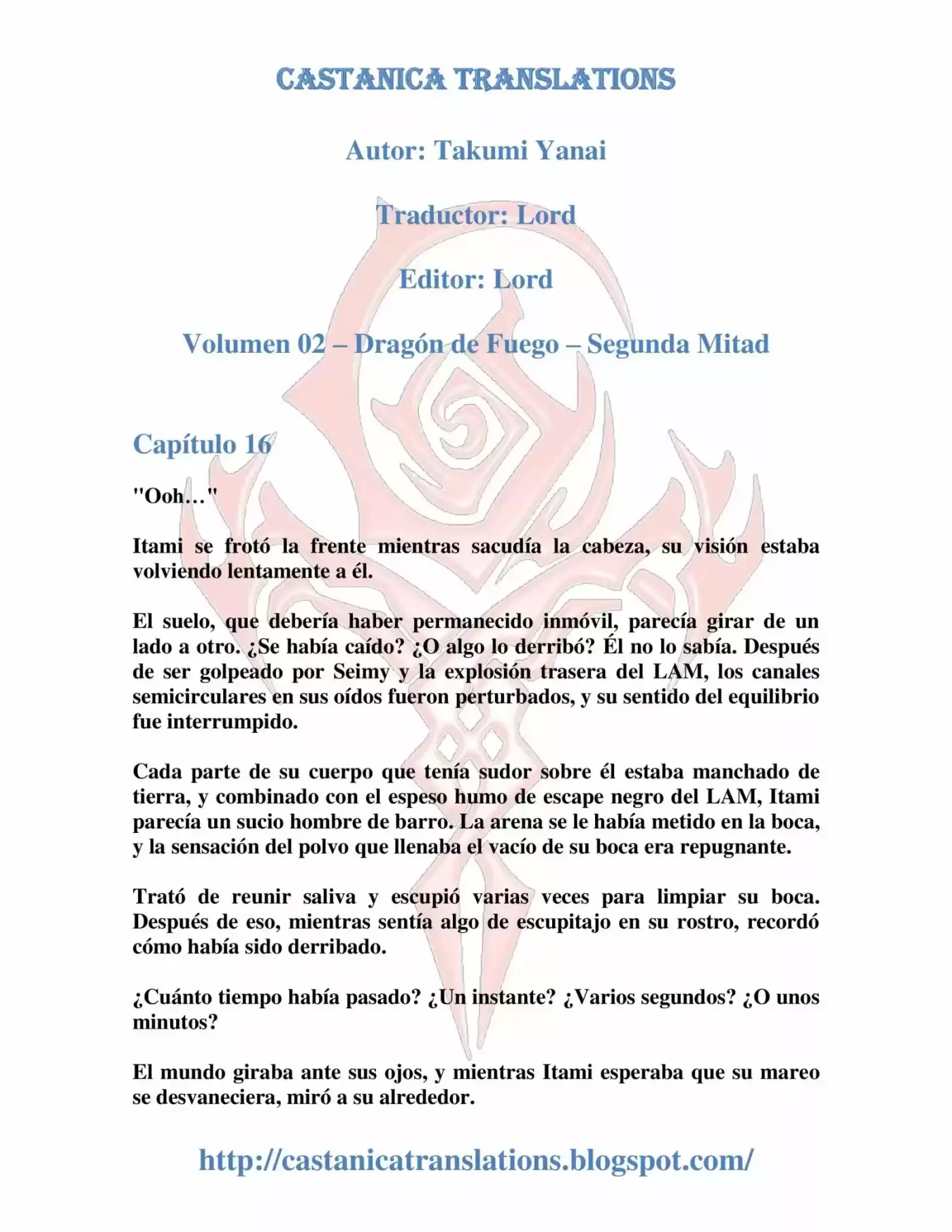 CASTANICA TRANSLATIONS

Autor: Takumi Yanai

Traductor: Lord

Editor: Lord

Volumen 02 – Dragón de Fuego – Segunda Mitad

Capítulo 16

"Ooh…"

Itami se frotó la frente mientras sacudía la cabeza, su visión estaba volviendo lentamente a él.

El suelo, que debería haber permanecido inmóvil, parecía girar de un lado a otro. ¿Se había caído? ¿O algo lo derribó? Él no lo sabía. Después de ser golpeado por Seimy y la explosión trasera del LAM, los canales semicirculares en sus oídos fueron perturbados, y su sentido del equilibrio fue interrumpido.

Cada parte de su cuerpo que tenía sudor sobre él estaba manchado de tierra, y combinado con el espeso humo de escape negro del LAM, Itami parecía un sucio hombre de barro. La arena se le había metido en la boca, y la sensación del polvo que llenaba el vacío de su boca era repugnante.

Trató de reunir saliva y escupió varias veces para limpiar su boca. Después de eso, mientras sentía algo de escupitajo en su rostro, recordó cómo había sido derribado.

¿Cuánto tiempo había pasado? ¿Un instante? ¿Varios segundos? ¿O unos minutos?

El mundo giraba ante sus ojos, y mientras Itami esperaba que su mareo se desvaneciera, miró a su alrededor.

http://castanicatranslations.blogspot.com/